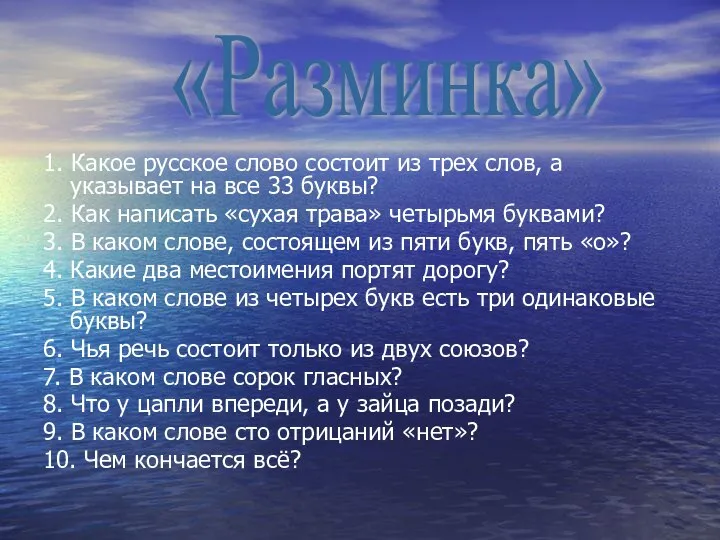 «Разминка»

1. Какое русское слово состоит из трех слов, а указывает на все 33 буквы?
2. Как написать «сухая трава» четырьмя буквами?
3. В каком слове, состоящем из пяти букв, пять «о»?
4. Какие два местоимения портят дорогу?
5. В каком слове из четырех букв есть три одинаковые буквы?
6. Чья речь состоит только из двух союзов?
7. В каком слове сорок гласных?
8. Что у цапли впереди, а у зайца позади?
9. В каком слове сто отрицаний «нет»?
10. Чем кончается всё?